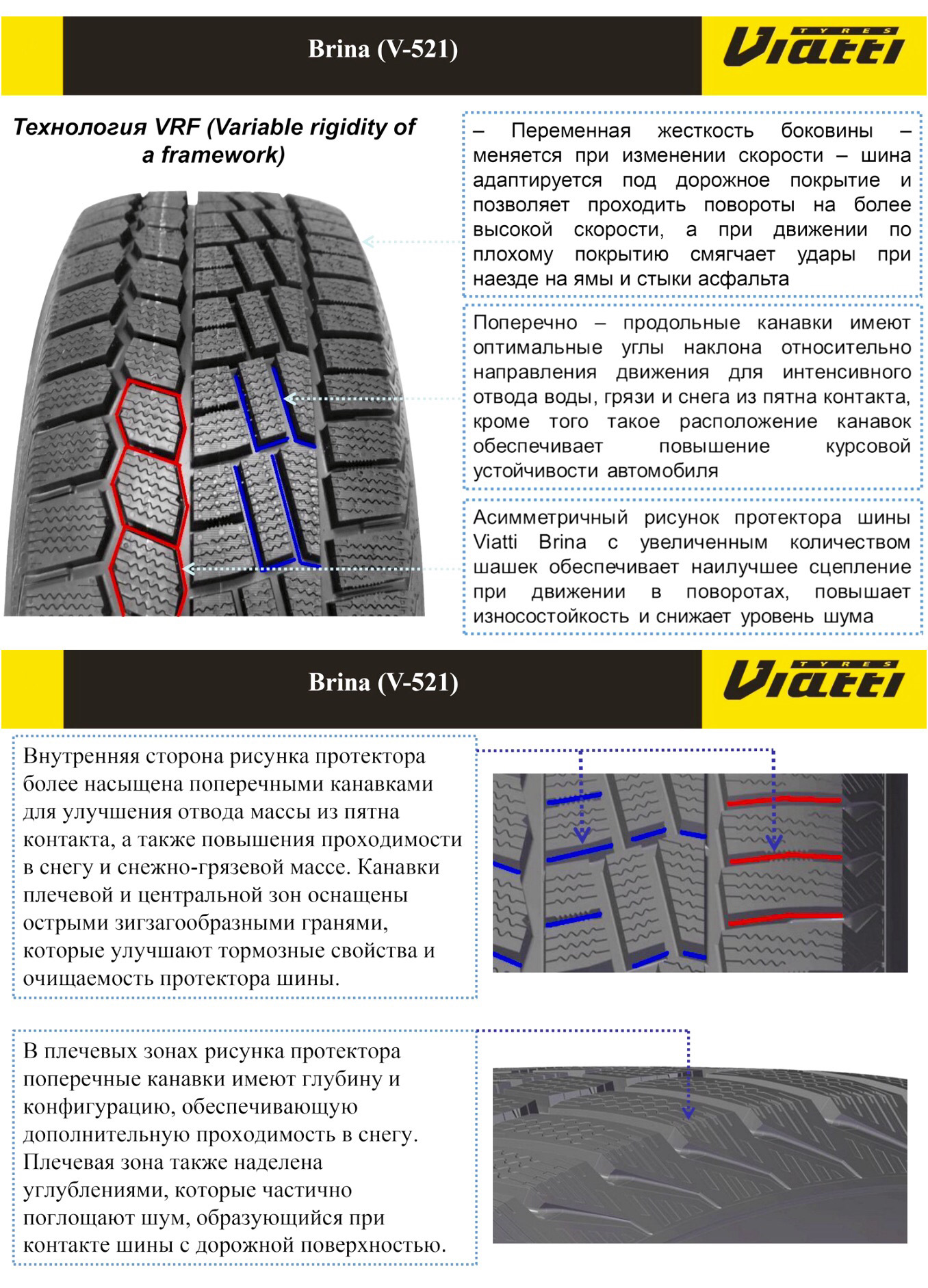 Brina (V-521)

TYRES Viatti

Технология VRF (Variable rigidity of a framework)

– Переменная жесткость боковины – меняется при изменении скорости – шина адаптируется под дорожное покрытие и позволяет проходить повороты на более высокой скорости, а при движении по плохому покрытию смягчает удары при наезде на ямы и стыки асфальта

Поперечно – продольные канавки имеют оптимальные углы наклона относительно направления движения для интенсивного отвода воды, грязи и снега из пятна контакта, кроме того такое расположение канавок обеспечивает повышение курсовой устойчивости автомобиля

Асимметричный рисунок протектора шины Viatti Brina с увеличенным количеством шашек обеспечивает наилучшее сцепление при движении в поворотах, повышает износостойкость и снижает уровень шума

Brina (V-521)

TYRES Viatti

Внутренняя сторона рисунка протектора более насыщена поперечными канавками для улучшения отвода массы из пятна контакта, а также повышения проходимости в снегу и снежно-грязевой массе. Канавки плечевой и центральной зон оснащены острыми зигзагообразными гранями, которые улучшают тормозные свойства и очищаемость протектора шины.

В плечевых зонах рисунка протектора поперечные канавки имеют глубину и конфигурацию, обеспечивающую дополнительную проходимость в снегу. Плечевая зона также наделена углублениями, которые частично поглощают шум, образующийся при контакте шины с дорожной поверхностью.